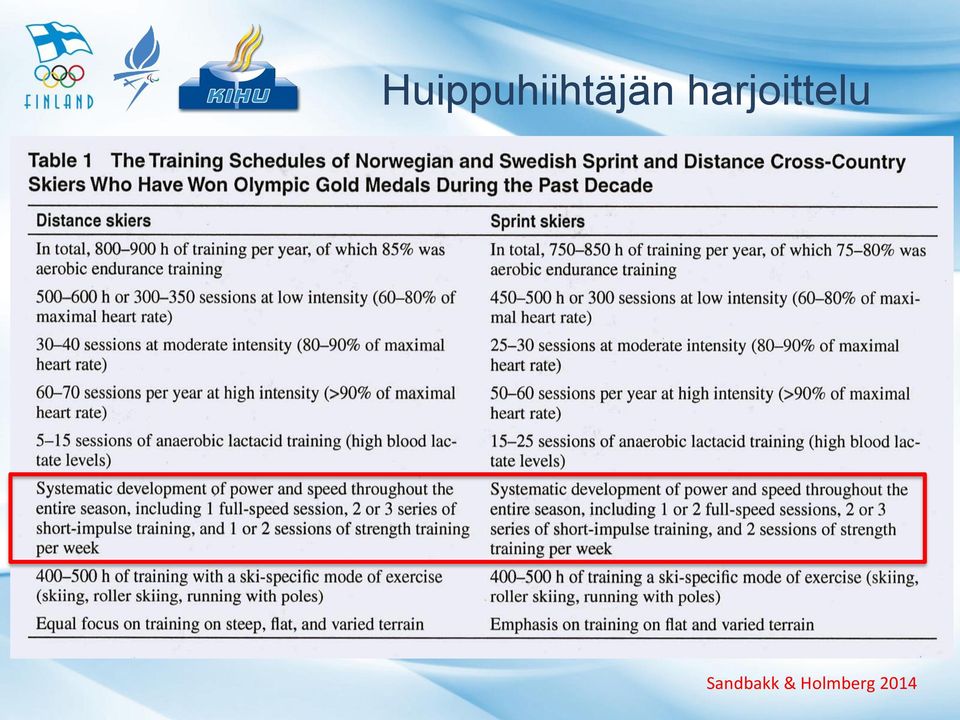 FINLAND

KIHU

Huippuhiihtäjän harjoittelu

Table 1 The Training Schedules of Norwegian and Swedish Sprint and Distance Cross-Country Skiers Who Have Won Olympic Gold Medals During the Past Decade

| Distance skiers | Sprint skiers |
|---|---|
| In total, 800–900 h of training per year, of which 85% was aerobic endurance training | In total, 750–850 h of training per year, of which 75–80% was aerobic endurance training |
| 500–600 h or 300–350 sessions at low intensity (60–80% of maximal heart rate) | 450–500 h or 300 sessions at low intensity (60–80% of maximal heart rate) |
| 30–40 sessions at moderate intensity (80–90% of maximal heart rate) | 25–30 sessions at moderate intensity (80–90% of maximal heart rate) |
| 60–70 sessions per year at high intensity (>90% of maximal heart rate) | 50–60 sessions per year at high intensity (>90% of maximal heart rate) |
| 5–15 sessions of anaerobic lactacid training (high blood lactate levels) | 15–25 sessions of anaerobic lactacid training (high blood lactate levels) |
| Systematic development of power and speed throughout the entire season, including 1 full-speed session, 2 or 3 series of short-impulse training, and 1 or 2 sessions of strength training per week | Systematic development of power and speed throughout the entire season, including 1 or 2 full-speed sessions, 2 or 3 series of short-impulse training, and 2 sessions of strength training per week |
| 400–500 h of training with a ski-specific mode of exercise (skiing, roller skiing, running with poles) | 400–500 h of training a ski-specific mode of exercise (skiing, roller skiing, running with poles) |
| Equal focus on training on steep, flat, and varied terrain | Emphasis on training on flat and varied terrain |

Sandbakk & Holmberg 2014